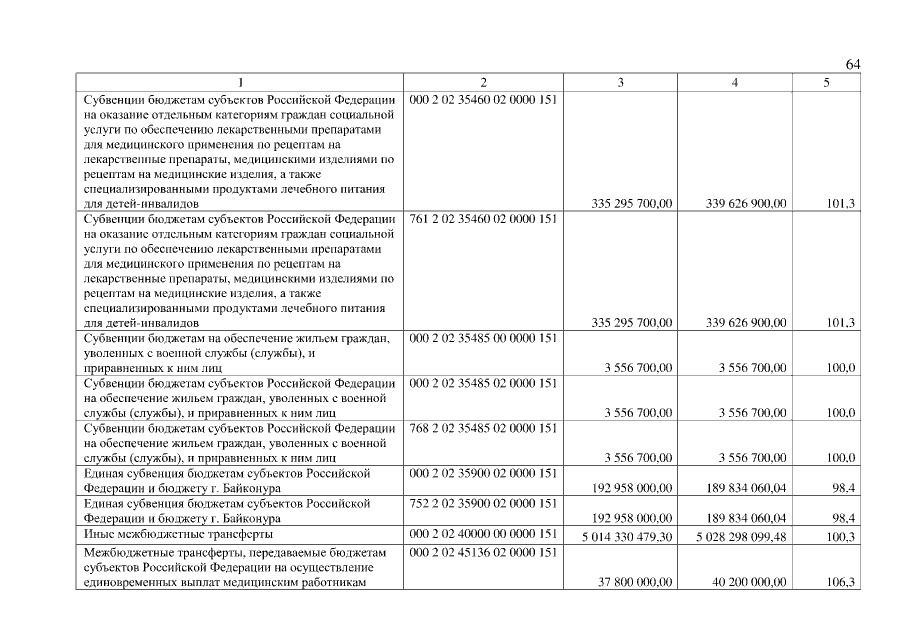 64

| 1 | 2 | 3 | 4 | 5 |
|---|---|---|---|---|
| Субвенции бюджетам субъектов Российской Федерации на оказание отдельным категориям граждан социальной услуги по обеспечению лекарственными препаратами для медицинского применения по рецептам на лекарственные препараты, медицинскими изделиями по рецептам на медицинские изделия, а также специализированными продуктами лечебного питания для детей-инвалидов | 000 2 02 35460 02 0000 151 | 335 295 700,00 | 339 626 900,00 | 101,3 |
| Субвенции бюджетам субъектов Российской Федерации на оказание отдельным категориям граждан социальной услуги по обеспечению лекарственными препаратами для медицинского применения по рецептам на лекарственные препараты, медицинскими изделиями по рецептам на медицинские изделия, а также специализированными продуктами лечебного питания для детей-инвалидов | 761 2 02 35460 02 0000 151 | 335 295 700,00 | 339 626 900,00 | 101,3 |
| Субвенции бюджетам на обеспечение жильем граждан, уволенных с военной службы (службы), и приравненных к ним лиц | 000 2 02 35485 00 0000 151 | 3 556 700,00 | 3 556 700,00 | 100,0 |
| Субвенции бюджетам субъектов Российской Федерации на обеспечение жильем граждан, уволенных с военной службы (службы), и приравненных к ним лиц | 000 2 02 35485 02 0000 151 | 3 556 700,00 | 3 556 700,00 | 100,0 |
| Субвенции бюджетам субъектов Российской Федерации на обеспечение жильем граждан, уволенных с военной службы (службы), и приравненных к ним лиц | 768 2 02 35485 02 0000 151 | 3 556 700,00 | 3 556 700,00 | 100,0 |
| Единая субвенция бюджетам субъектов Российской Федерации и бюджету г. Байконура | 000 2 02 35900 02 0000 151 | 192 958 000,00 | 189 834 060,04 | 98,4 |
| Единая субвенция бюджетам субъектов Российской Федерации и бюджету г. Байконура | 752 2 02 35900 02 0000 151 | 192 958 000,00 | 189 834 060,04 | 98,4 |
| Иные межбюджетные трансферты | 000 2 02 40000 00 0000 151 | 5 014 330 479,30 | 5 028 298 099,48 | 100,3 |
| Межбюджетные трансферты, передаваемые бюджетам субъектов Российской Федерации на осуществление единовременных выплат медицинским работникам | 000 2 02 45136 02 0000 151 | 37 800 000,00 | 40 200 000,00 | 106,3 |